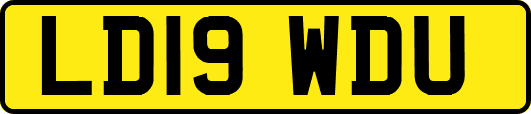 LD19 WDU